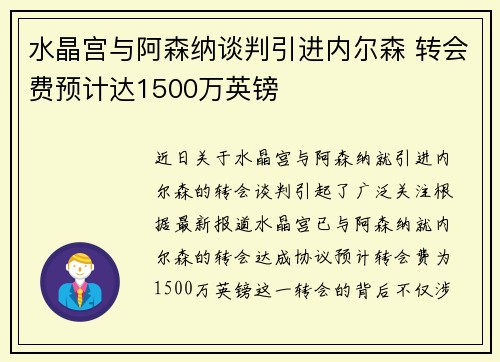 水晶宫与阿森纳谈判引进内尔森 转会费预计达1500万英镑

近日关于水晶宫与阿森纳就引进内尔森的转会谈判引起了广泛关注根据最新报道水晶宫已与阿森纳就内尔森的转会达成协议预计转会费为1500万英镑这一转会的背后不仅涉